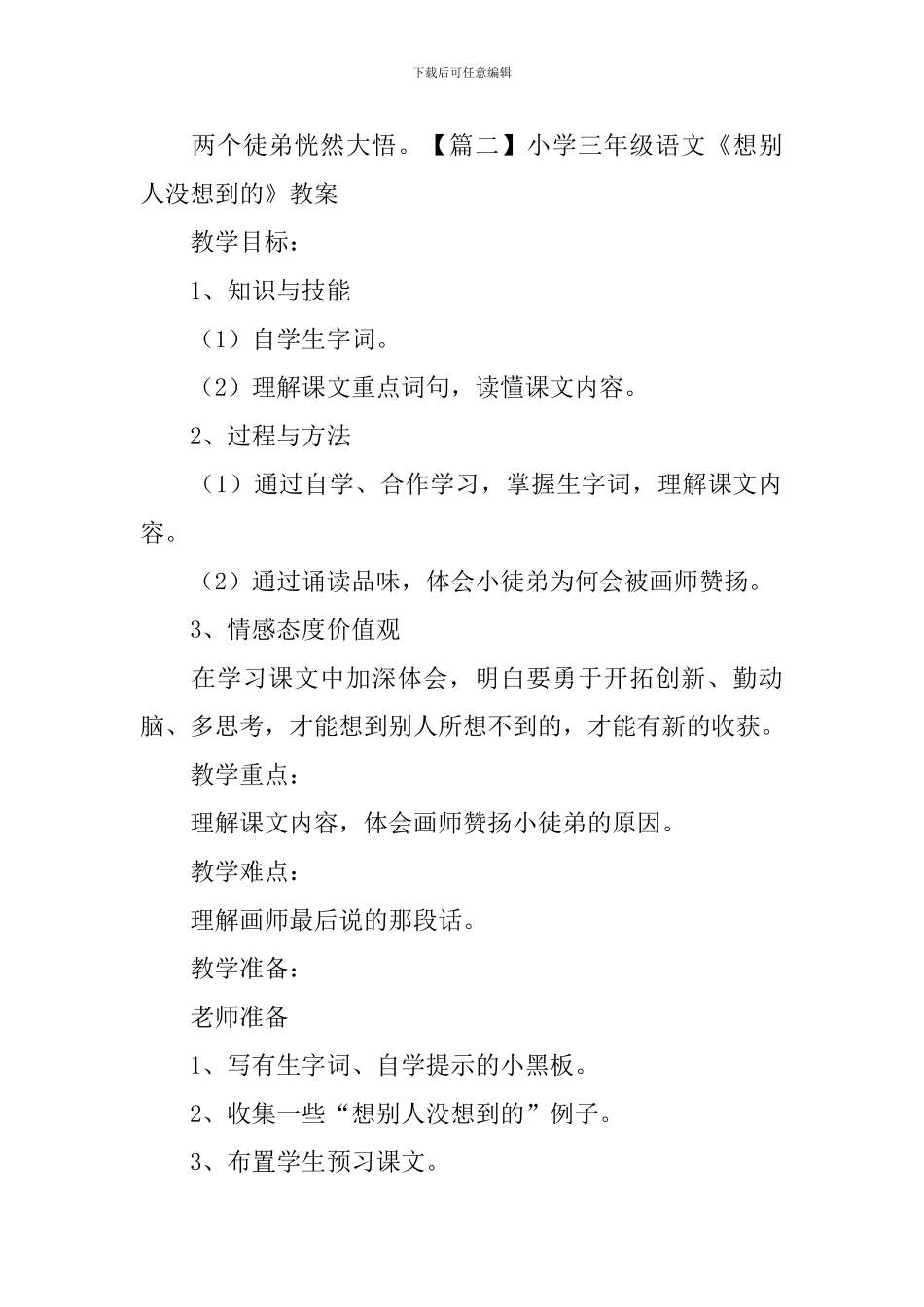 下载后可任意编辑

两个徒弟恍然大悟。【篇二】小学三年级语文《想别人没想到的》教案

教学目标：

1、知识与技能

（1）自学生字词。

（2）理解课文重点词句，读懂课文内容。

2、过程与方法

（1）通过自学、合作学习，掌握生字词，理解课文内容。

（2）通过诵读品味，体会小徒弟为何会被画师赞扬。

3、情感态度价值观

在学习课文中加深体会，明白要勇于开拓创新、勤动脑、多思考，才能想到别人所想不到的，才能有新的收获。

教学重点：

理解课文内容，体会画师赞扬小徒弟的原因。

教学难点：

理解画师最后说的那段话。

教学准备：

老师准备

1、写有生字词、自学提示的小黑板。

2、收集一些“想别人没想到的”例子。

3、布置学生预习课文。